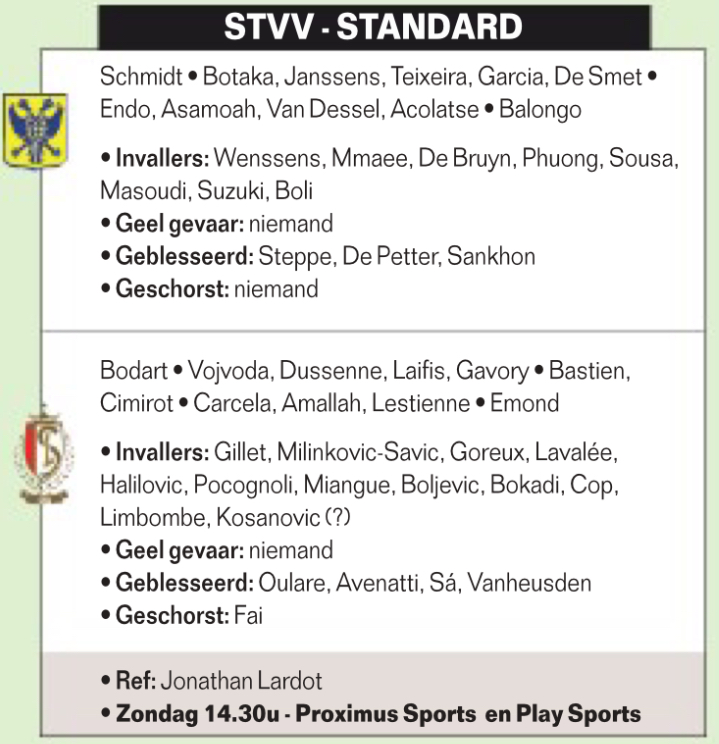 STVV - STANDARD

Schmidt • Botaka, Janssens, Teixeira, Garcia, De Smet • Endo, Asamoah, Van Dessel, Acolatse • Balongo

• Invallers: Wenssens, Mmaee, De Bruyn, Phuong, Sousa, Masoudi, Suzuki, Boli
• Geel gevaar: niemand
• Geblesseerd: Steppe, De Petter, Sankhon
• Geschorst: niemand

Bodart • Vojvoda, Dussenne, Laifis, Gavory • Bastien, Cimirot • Carcela, Amallah, Lestienne • Emond

• Invallers: Gillet, Milinkovic-Savic, Goreux, Lavalée, Halilovic, Pocognoli, Miangue, Boljevic, Bokadi, Cop, Limbombe, Kosanovic (?)
• Geel gevaar: niemand
• Geblesseerd: Oulare, Avenatti, Sá, Vanheusden
• Geschorst: Fai

• Ref: Jonathan Lardot
• Zondag 14.30u - Proximus Sports en Play Sports